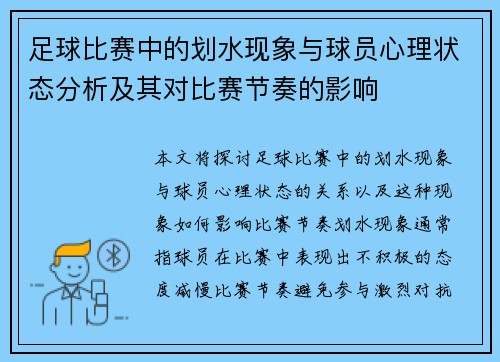 足球比赛中的划水现象与球员心理状态分析及其对比赛节奏的影响

本文将探讨足球比赛中的划水现象与球员心理状态的关系以及这种现象如何影响比赛节奏划水现象通常指球员在比赛中表现出不积极的态度减慢比赛节奏避免参与激烈对抗